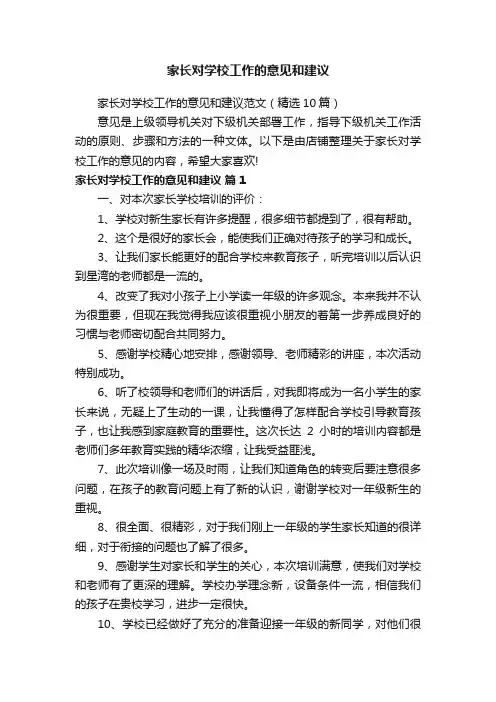 家长对学校工作的意见和建议

家长对学校工作的意见和建议范文（精选10篇）

意见是上级领导机关对下级机关部署工作，指导下级机关工作活动的原则、步骤和方法的一种文体。以下是由店铺整理关于家长对学校工作的意见的内容，希望大家喜欢!

家长对学校工作的意见和建议 篇1

一、对本次家长学校培训的评价：

1、学校对新生家长有许多提醒，很多细节都提到了，很有帮助。

2、这个是很好的家长会，能使我们正确对待孩子的学习和成长。

3、让我们家长能更好的配合学校来教育孩子，听完培训以后认识到星湾的老师都是一流的。

4、改变了我对小孩子上小学读一年级的许多观念。本来我并不认为很重要，但现在我觉得我应该很重视小朋友的着第一步养成良好的习惯与老师密切配合共同努力。

5、感谢学校精心地安排，感谢领导、老师精彩的讲座，本次活动特别成功。

6、听了校领导和老师们的讲话后，对我即将成为一名小学生的家长来说，无疑上了生动的一课，让我懂得了怎样配合学校引导教育孩子，也让我感到家庭教育的重要性。这次长达 2 小时的培训内容都是老师们多年教育实践的精华浓缩，让我受益匪浅。

7、此次培训像一场及时雨，让我们知道角色的转变后要注意很多问题，在孩子的教育问题上有了新的认识，谢谢学校对一年级新生的重视。

8、很全面、很精彩，对于我们刚上一年级的学生家长知道的很详细，对于衔接的问题也了解了很多。

9、感谢学生对家长和学生的关心，本次培训满意，使我们对学校和老师有了更深的理解。学校办学理念新，设备条件一流，相信我们的孩子在贵校学习，进步一定很快。

10、学校已经做好了充分的准备迎接一年级的新同学，对他们很